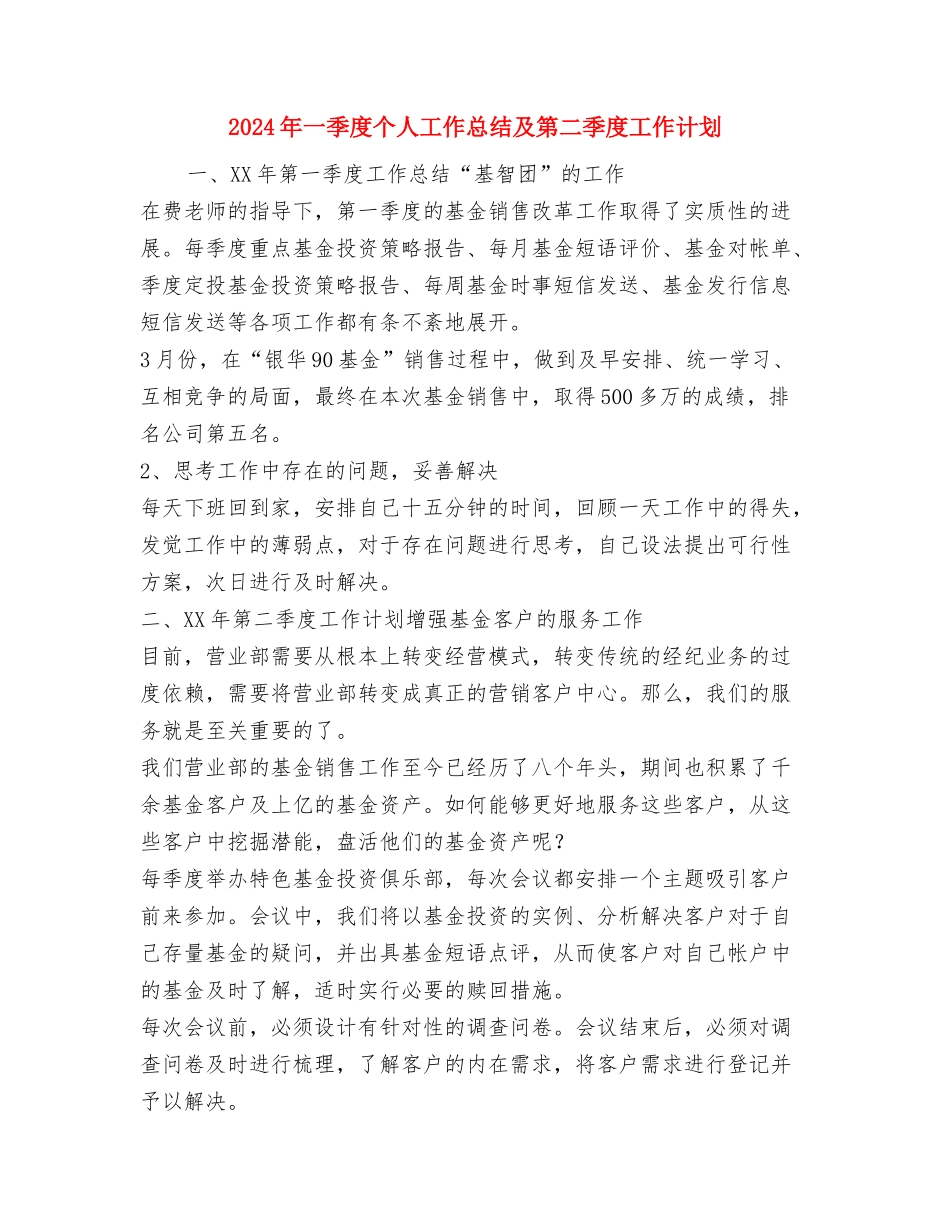 2024年一季度个人工作总结及第二季度工作计划

一、XX年第一季度工作总结“基智团”的工作

在费老师的指导下，第一季度的基金销售改革工作取得了实质性的进展。每季度重点基金投资策略报告、每月基金短语评价、基金对帐单、季度定投基金投资策略报告、每周基金时事短信发送、基金发行信息短信发送等各项工作都有条不紊地展开。

3月份，在“银华90基金”销售过程中，做到及早安排、统一学习、互相竞争的局面，最终在本次基金销售中，取得500多万的成绩，排名公司第五名。

2、思考工作中存在的问题，妥善解决

每天下班回到家，安排自己十五分钟的时间，回顾一天工作中的得失，发觉工作中的薄弱点，对于存在问题进行思考，自己设法提出可行性方案，次日进行及时解决。

二、XX年第二季度工作计划增强基金客户的服务工作

目前，营业部需要从根本上转变经营模式，转变传统的经纪业务的过度依赖，需要将营业部转变成真正的营销客户中心。那么，我们的服务就是至关重要的了。

我们营业部的基金销售工作至今已经历了八个年头，期间也积累了千余基金客户及上亿的基金资产。如何能够更好地服务这些客户，从这些客户中挖掘潜能，盘活他们的基金资产呢？

每季度举办特色基金投资俱乐部，每次会议都安排一个主题吸引客户前来参加。会议中，我们将以基金投资的实例、分析解决客户对于自己存量基金的疑问，并出具基金短语点评，从而使客户对自己帐户中的基金及时了解，适时实行必要的赎回措施。

每次会议前，必须设计有针对性的调查问卷。会议结束后，必须对调查问卷及时进行梳理，了解客户的内在需求，将客户需求进行登记并予以解决。